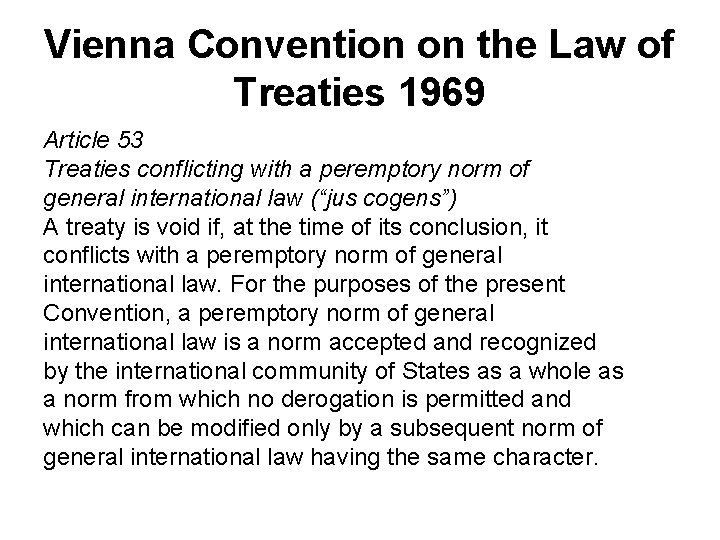 Vienna Convention on the Law of Treaties 1969

Article 53
Treaties conflicting with a peremptory norm of general international law ("jus cogens")

A treaty is void if, at the time of its conclusion, it conflicts with a peremptory norm of general international law. For the purposes of the present Convention, a peremptory norm of general international law is a norm accepted and recognized by the international community of States as a whole as a norm from which no derogation is permitted and which can be modified only by a subsequent norm of general international law having the same character.